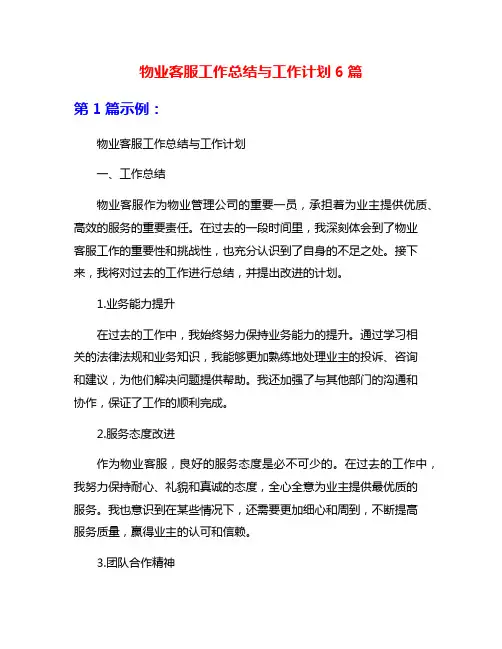 物业客服工作总结与工作计划 6 篇

第 1 篇示例：

物业客服工作总结与工作计划

一、工作总结

物业客服作为物业管理公司的重要一员，承担着为业主提供优质、高效的服务的重要责任。在过去的一段时间里，我深刻体会到了物业客服工作的重要性和挑战性，也充分认识到了自身的不足之处。接下来，我将对过去的工作进行总结，并提出改进的计划。

1.业务能力提升

在过去的工作中，我始终努力保持业务能力的提升。通过学习相关的法律法规和业务知识，我能够更加熟练地处理业主的投诉、咨询和建议，为他们解决问题提供帮助。我还加强了与其他部门的沟通和协作，保证了工作的顺利完成。

2.服务态度改进

作为物业客服，良好的服务态度是必不可少的。在过去的工作中，我努力保持耐心、礼貌和真诚的态度，全心全意为业主提供最优质的服务。我也意识到在某些情况下，还需要更加细心和周到，不断提高服务质量，赢得业主的认可和信赖。

3.团队合作精神